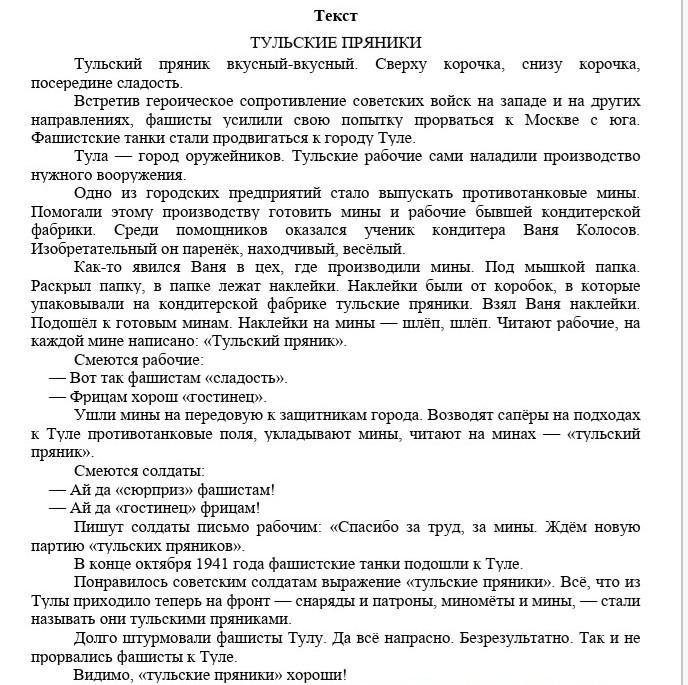 Текст

ТУЛЬСКИЕ ПРЯНИКИ

Тульский пряник вкусный-вкусный. Сверху корочка, снизу корочка, посередине сладость.

Встретив героическое сопротивление советских войск на западе и на других направлениях, фашисты усилили свою попытку прорваться к Москве с юга. Фашистские танки стали продвигаться к городу Туле.

Тула — город оружейников. Тульские рабочие сами наладили производство нужного вооружения.

Одно из городских предприятий стало выпускать противотанковые мины. Помогали этому производству готовить мины и рабочие бывшей кондитерской фабрики. Среди помощников оказался ученик кондитера Ваня Колосов. Изобретательный он паренёк, находчивый, весёлый.

Как-то явился Ваня в цех, где производили мины. Под мышкой папка. Раскрыл папку, в папке лежат наклейки. Наклейки были от коробок, в которые упаковывали на кондитерской фабрике тульские пряники. Взял Ваня наклейки. Подошёл к готовым минам. Наклейки на мины — шлёп, шлёп. Читают рабочие, на каждой мине написано: «Тульский пряник».

Смеются рабочие:

— Вот так фашистам «сладость».

— Фрицам хорош «гостинец».

Ушли мины на передовую к защитникам города. Возводят сапёры на подходах к Туле противотанковые поля, укладывают мины, читают на минах — «тульский пряник».

Смеются солдаты:

— Ай да «сюрприз» фашистам!

— Ай да «гостинец» фрицам!

Пишут солдаты письмо рабочим: «Спасибо за труд, за мины. Ждём новую партию «тульских пряников».

В конце октября 1941 года фашистские танки подошли к Туле.

Понравилось советским солдатам выражение «тульские пряники». Всё, что из Тулы приходило теперь на фронт — снаряды и патроны, миномёты и мины, — стали называть они тульскими пряниками.

Долго штурмовали фашисты Тулу. Да всё напрасно. Безрезультатно. Так и не прорвались фашисты к Туле.

Видимо, «тульские пряники» хороши!